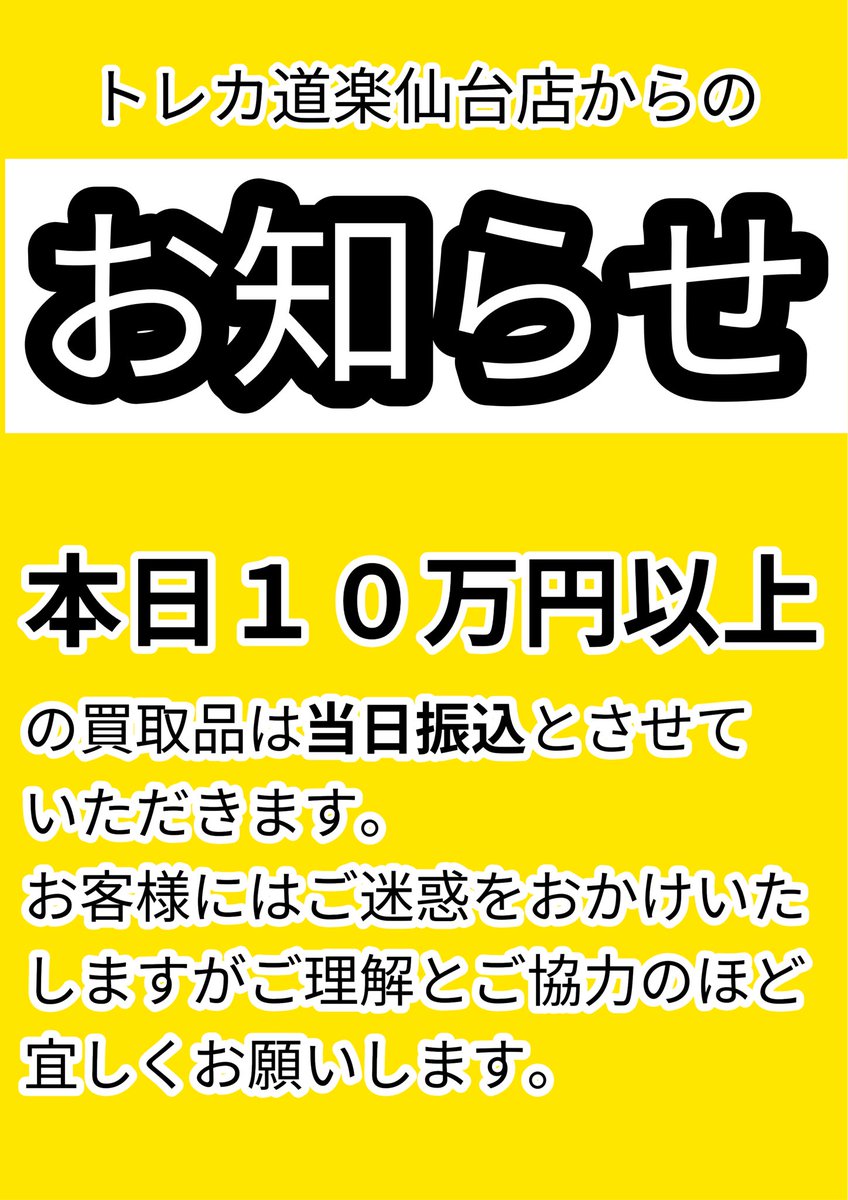 トレカ道楽仙台店からの

お知らせ

本日１０万円以上

の買取品は当日振込とさせていただきます。
お客様にはご迷惑をおかけいたしますがご理解とご協力のほど宜しくお願いします。